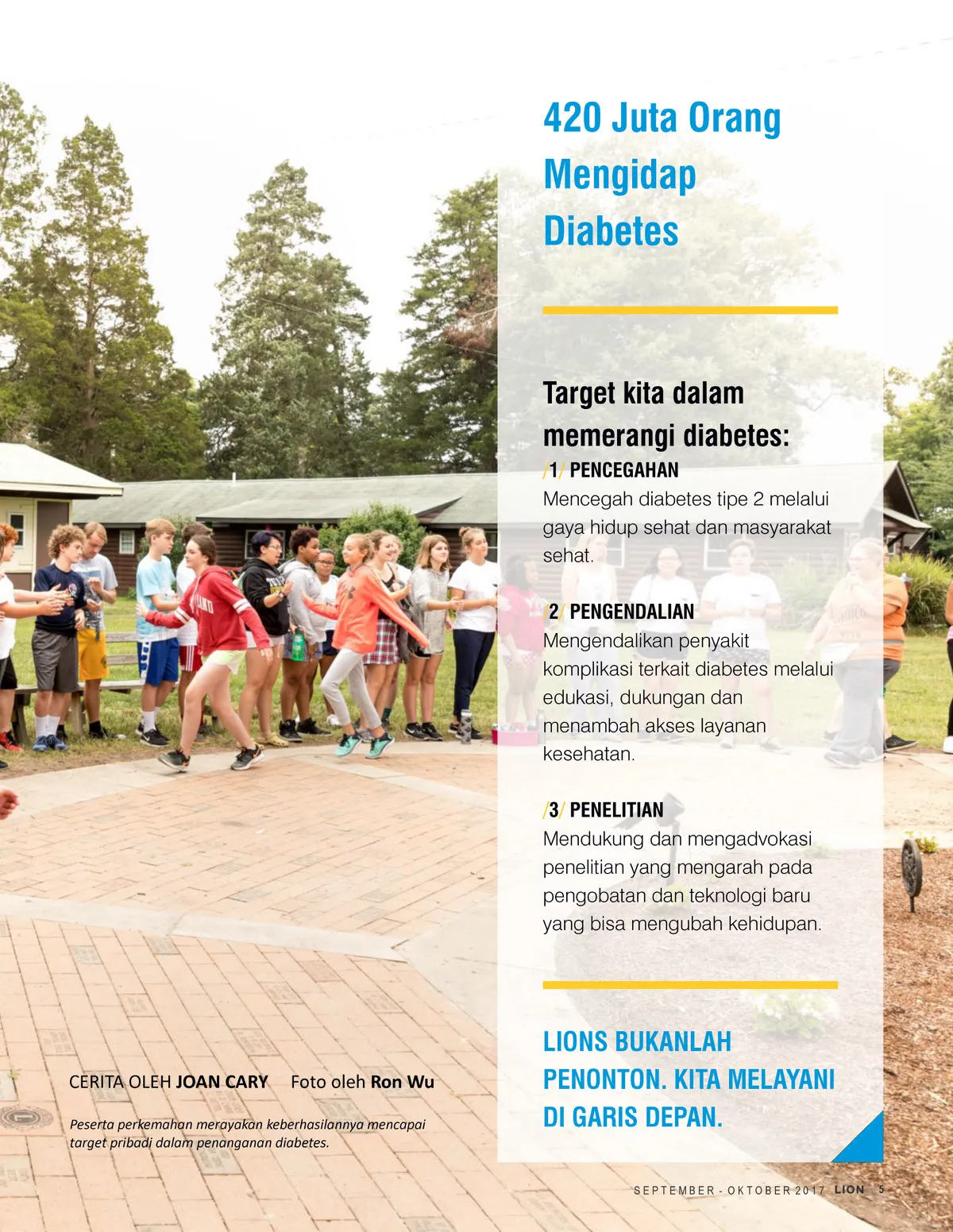 420 Juta Orang Mengidap Diabetes

Target kita dalam memerangi diabetes:

/1/ PENCEGAHAN
Mencegah diabetes tipe 2 melalui gaya hidup sehat dan masyarakat sehat.

/2/ PENGENDALIAN
Mengendalikan penyakit komplikasi terkait diabetes melalui edukasi, dukungan dan menambah akses layanan kesehatan.

/3/ PENELITIAN
Mendukung dan mengadvokasi penelitian yang mengarah pada pengobatan dan teknologi baru yang bisa mengubah kehidupan.

LIONS BUKANLAH PENONTON. KITA MELAYANI DI GARIS DEPAN.

CERITA OLEH JOAN CARY     Foto oleh Ron Wu

Peserta perkemahan merayakan keberhasilannya mencapai target pribadi dalam penanganan diabetes.

SEPTEMBER - OKTOBER 2017 LION 5